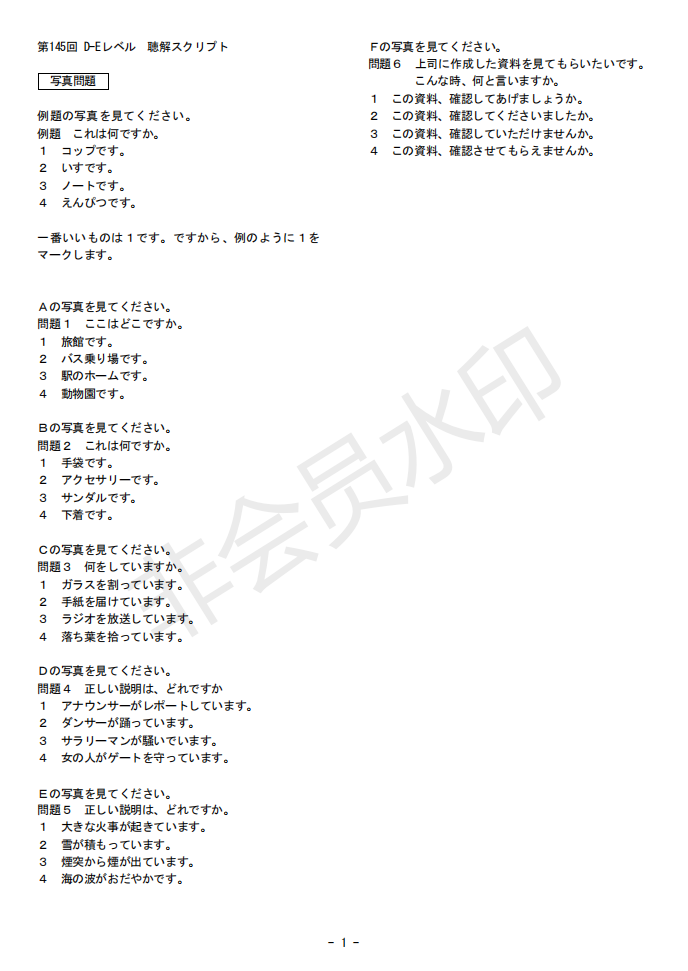 第145回 D-Eレベル　聴解スクリプト

写真問題

例題の写真を見てください。
例題　これは何ですか。
1　コップです。
2　いすです。
3　ノートです。
4　えんぴつです。

一番いいものは１です。ですから、例のように１をマークします。

Ａの写真を見てください。
問題１　ここはどこですか。
1　旅館です。
2　バス乗り場です。
3　駅のホームです。
4　動物園です。

Ｂの写真を見てください。
問題２　これは何ですか。
1　手袋です。
2　アクセサリーです。
3　サンダルです。
4　下着です。

Ｃの写真を見てください。
問題３　何をしていますか。
1　ガラスを割っています。
2　手紙を届けています。
3　ラジオを放送しています。
4　落ち葉を拾っています。

Ｄの写真を見てください。
問題４　正しい説明は、どれですか
1　アナウンサーがレポートしています。
2　ダンサーが踊っています。
3　サラリーマンが騒いでいます。
4　女の人がゲートを守っています。

Ｅの写真を見てください。
問題５　正しい説明は、どれですか。
1　大きな火事が起きています。
2　雪が積もっています。
3　煙突から煙が出ています。
4　海の波がおだやかです。

Ｆの写真を見てください。
問題６　上司に作成した資料を見てもらいたいです。こんな時、何と言いますか。
1　この資料、確認してあげましょうか。
2　この資料、確認してくださいましたか。
3　この資料、確認していただけませんか。
4　この資料、確認させてもらえませんか。

非会员水印

- 1 -